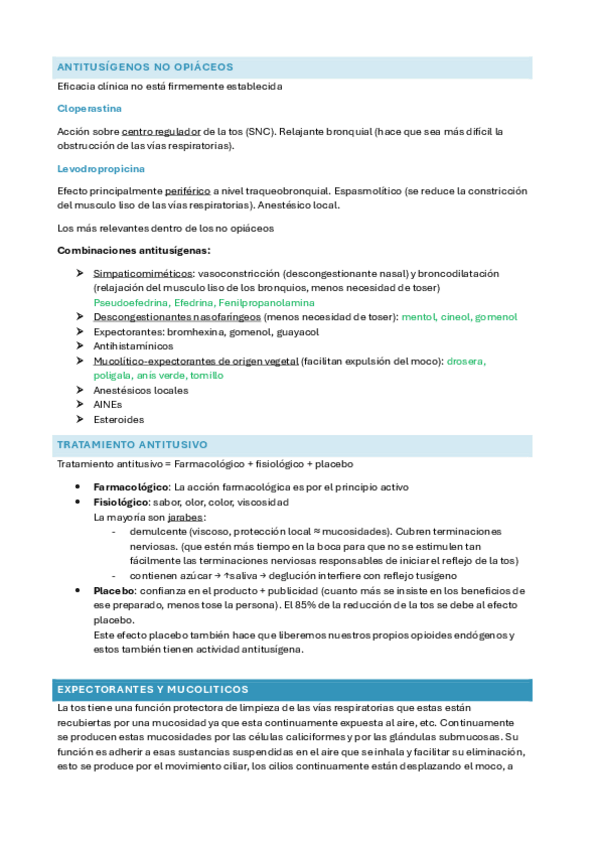 ANTITUSÍGENOS NO OPIÁCEOS

Eficacia clínica no está firmemente establecida

Cloperastina

Acción sobre centro regulador de la tos (SNC). Relajante bronquial (hace que sea más difícil la obstrucción de las vías respiratorias).

Levodropropicina

Efecto principalmente periférico a nivel traqueobronquial. Espasmolítico (se reduce la constricción del musculo liso de las vías respiratorias). Anestésico local.

Los más relevantes dentro de los no opiáceos

Combinaciones antitusígenas:

➤ Simpaticomiméticos: vasoconstricción (descongestionante nasal) y broncodilatación (relajación del musculo liso de los bronquios, menos necesidad de toser) Pseudoefedrina, Efedrina, Fenilpropanolamina
➤ Descongestionantes nasofaríngeos (menos necesidad de toser): mentol, cineol, gomenol
➤ Expectorantes: bromhexina, gomenol, guayacol
➤ Antihistamínicos
➤ Mucolítico-expectorantes de origen vegetal (facilitan expulsión del moco): drosera, polígala, anís verde, tomillo
➤ Anestésicos locales
➤ AINEs
➤ Esteroides

TRATAMIENTO ANTITUSIVO

Tratamiento antitusivo = Farmacológico + fisiológico + placebo

• Farmacológico: La acción farmacológica es por el principio activo
• Fisiológico: sabor, olor, color, viscosidad
La mayoría son jarabes:
- demulcente (viscoso, protección local ≈ mucosidades). Cubren terminaciones nerviosas. (que estén más tiempo en la boca para que no se estimulen tan fácilmente las terminaciones nerviosas responsables de iniciar el reflejo de la tos)
- contienen azúcar → ↑saliva → deglución interfiere con reflejo tusígeno
• Placebo: confianza en el producto + publicidad (cuanto más se insiste en los beneficios de ese preparado, menos tose la persona). El 85% de la reducción de la tos se debe al efecto placebo.
Este efecto placebo también hace que liberemos nuestros propios opioides endógenos y estos también tienen actividad antitusígena.

EXPECTORANTES Y MUCOLITICOS

La tos tiene una función protectora de limpieza de las vías respiratorias que estas están recubiertas por una mucosidad ya que esta continuamente expuesta al aire, etc. Continuamente se producen estas mucosidades por las células caliciformes y por las glándulas submucosas. Su función es adherir a esas sustancias suspendidas en el aire que se inhala y facilitar su eliminación, esto se produce por el movimiento ciliar, los cilios continuamente están desplazando el moco, a